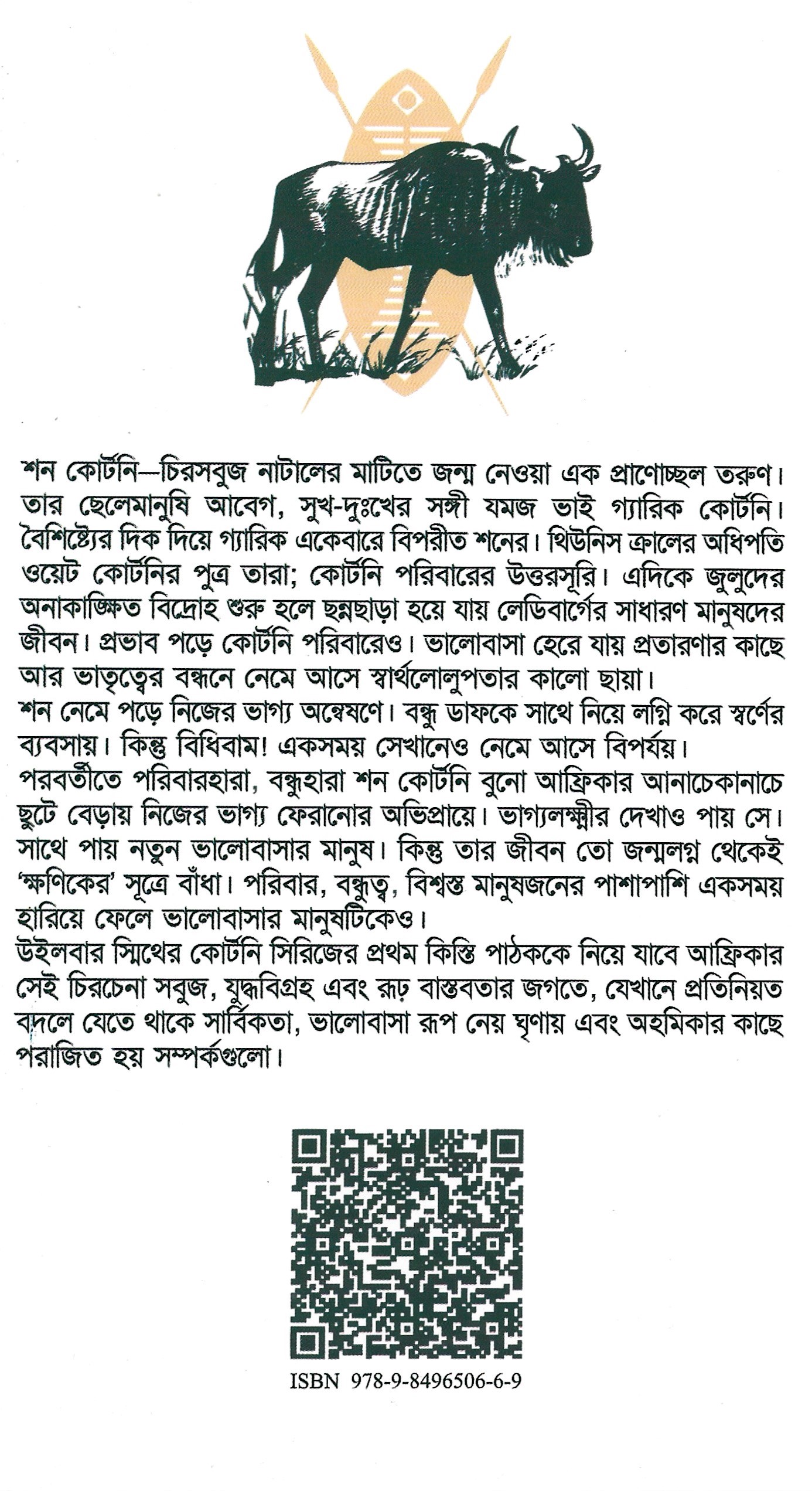 শন কোর্টনি—চিরসবুজ নাটালের মাটিতে জন্ম নেওয়া এক প্রাণোচ্ছল তরুণ। তার ছেলেমানুষি আবেগ, সুখ-দুঃখের সঙ্গী যমজ ভাই গ্যারিক কোর্টনি। বৈশিষ্ট্যের দিক দিয়ে গ্যারিক একেবারে বিপরীত শনের। থিউনিস ক্রালের অধিপতি ওয়েট কোর্টনির পুত্র তারা; কোর্টনি পরিবারের উত্তরসূরি। এদিকে জুলুদের অনাকাঙ্ক্ষিত বিদ্রোহ শুরু হলে ছন্নছাড়া হয়ে যায় লেডিবার্গের সাধারণ মানুষদের জীবন। প্রভাব পড়ে কোর্টনি পরিবারেও। ভালোবাসা হেরে যায় প্রতারণার কাছে আর ভাতৃত্বের বন্ধনে নেমে আসে স্বার্থলোলুপতার কালো ছায়া।
শন নেমে পড়ে নিজের ভাগ্য অন্বেষণে। বন্ধু ডাফকে সাথে নিয়ে লগ্নি করে স্বর্ণের ব্যবসায়। কিন্তু বিধিবাম! একসময় সেখানেও নেমে আসে বিপর্যয়।
পরবর্তীতে পরিবারহারা, বন্ধুহারা শন কোর্টনি বুনো আফ্রিকার আনাচেকানাচে ছুটে বেড়ায় নিজের ভাগ্য ফেরানোর অভিপ্রায়ে। ভাগ্যলক্ষ্মীর দেখাও পায় সে। সাথে পায় নতুন ভালোবাসার মানুষ। কিন্তু তার জীবন তো জন্মলগ্ন থেকেই 'ক্ষণিকের' সূত্রে বাঁধা। পরিবার, বন্ধুত্ব, বিশ্বস্ত মানুষজনের পাশাপাশি একসময় হারিয়ে ফেলে ভালোবাসার মানুষটিকেও।
উইলবার স্মিথের কোর্টনি সিরিজের প্রথম কিস্তি পাঠককে নিয়ে যাবে আফ্রিকার সেই চিরচেনা সবুজ, যুদ্ধবিগ্রহ এবং রূঢ় বাস্তবতার জগতে, যেখানে প্রতিনিয়ত বদলে যেতে থাকে সার্বিকতা, ভালোবাসা রূপ নেয় ঘৃণায় এবং অহমিকার কাছে পরাজিত হয় সম্পর্কগুলো।

ISBN 978-9-8496506-6-9